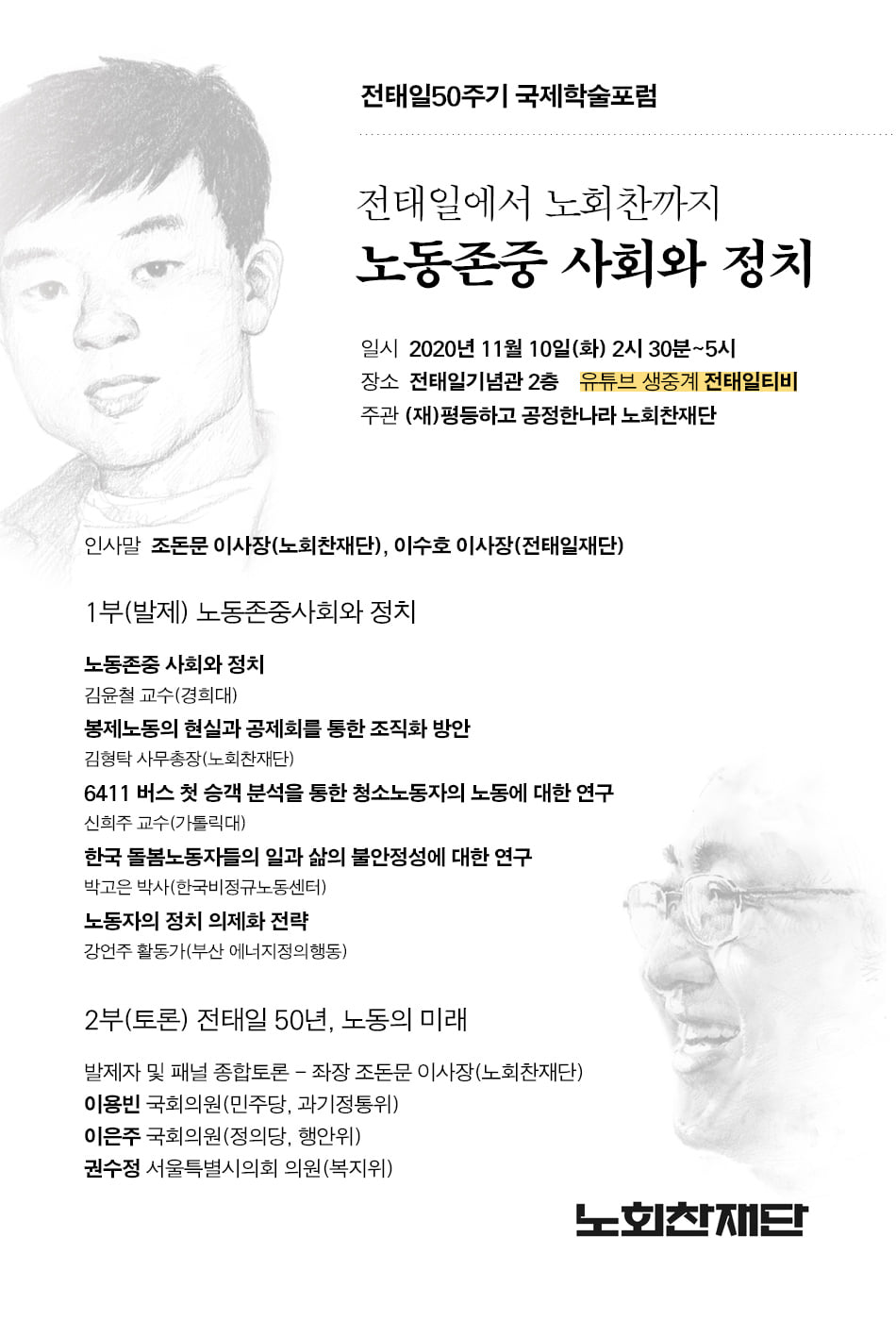 전태일50주기 국제학술포럼

전태일에서 노회찬까지
노동존중 사회와 정치

일시 2020년 11월 10일(화) 2시 30분~5시
장소 전태일기념관 2층 유튜브 생중계 전태일티비
주관 (재)평등하고 공정한나라 노회찬재단

인사말 조돈문 이사장(노회찬재단), 이수호 이사장(전태일재단)

1부(발제) 노동존중사회와 정치

노동존중 사회와 정치
김윤철 교수(경희대)
봉제노동의 현실과 공제회를 통한 조직화 방안
김형탁 사무총장(노회찬재단)
6411 버스 첫 승객 분석을 통한 청소노동자의 노동에 대한 연구
신희주 교수(가톨릭대)
한국 돌봄노동자들의 일과 삶의 불안정성에 대한 연구
박고은 박사(한국비정규노동센터)
노동자의 정치 의제화 전략
강언주 활동가(부산 에너지정의행동)

2부(토론) 전태일 50년, 노동의 미래

발제자 및 패널 종합토론 – 좌장 조돈문 이사장(노회찬재단)
이용빈 국회의원(민주당, 과기정통위)
이은주 국회의원(정의당, 행안위)
권수정 서울특별시의회 의원(복지위)

노회찬재단